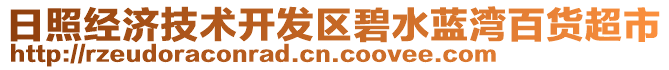 日照经济技术开发区碧水蓝湾百货超市
http://rzeudoraconrad.cn.coovee.com